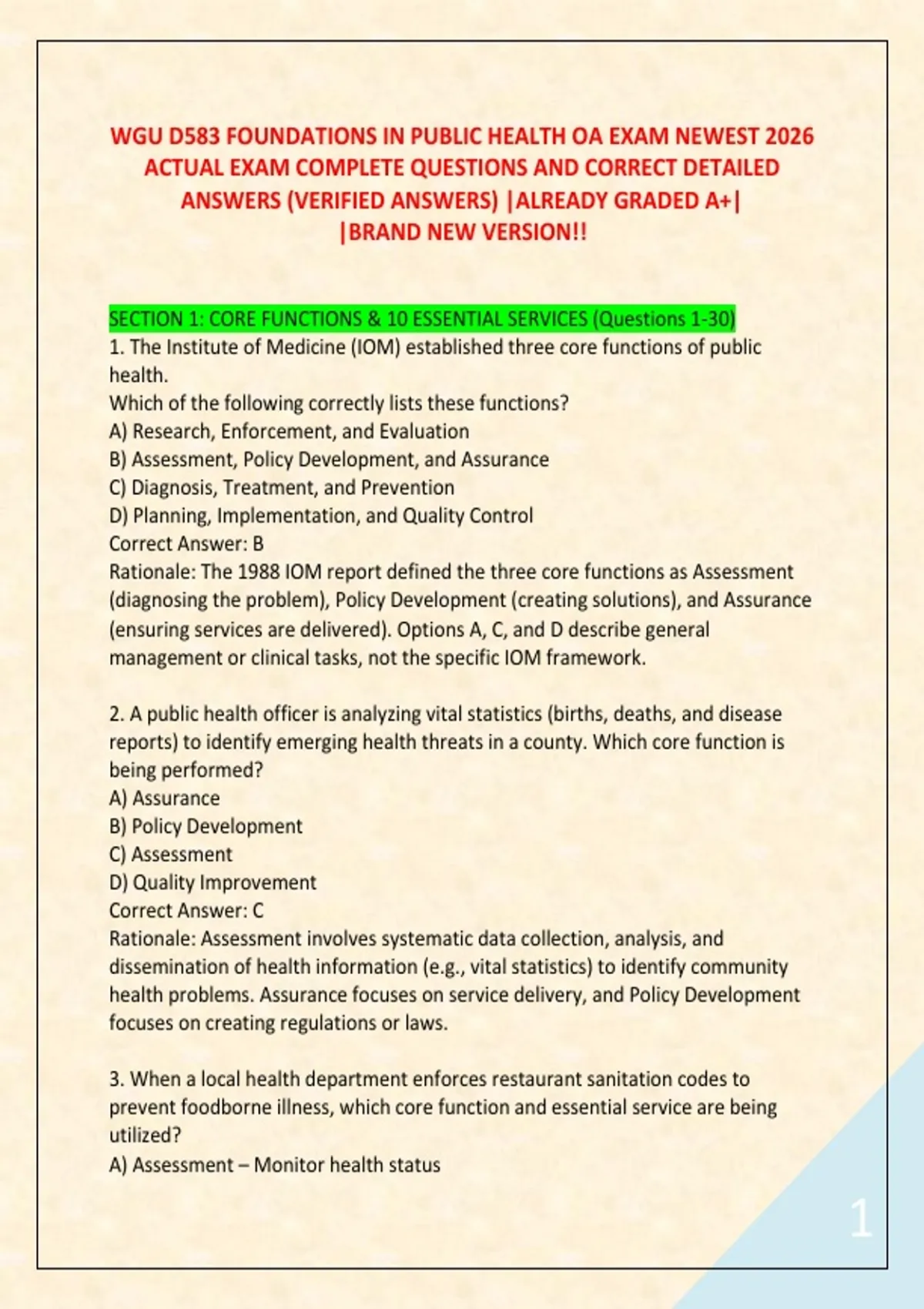 WGU D583 FOUNDATIONS IN PUBLIC HEALTH OA EXAM NEWEST 2026 ACTUAL EXAM COMPLETE QUESTIONS AND CORRECT DETAILED ANSWERS (VERIFIED ANSWERS) |ALREADY GRADED A+| |BRAND NEW VERSION!!

SECTION 1: CORE FUNCTIONS & 10 ESSENTIAL SERVICES (Questions 1-30)
1. The Institute of Medicine (IOM) established three core functions of public health.
Which of the following correctly lists these functions?
A) Research, Enforcement, and Evaluation
B) Assessment, Policy Development, and Assurance
C) Diagnosis, Treatment, and Prevention
D) Planning, Implementation, and Quality Control
Correct Answer: B
Rationale: The 1988 IOM report defined the three core functions as Assessment (diagnosing the problem), Policy Development (creating solutions), and Assurance (ensuring services are delivered). Options A, C, and D describe general management or clinical tasks, not the specific IOM framework.

2. A public health officer is analyzing vital statistics (births, deaths, and disease reports) to identify emerging health threats in a county. Which core function is being performed?
A) Assurance
B) Policy Development
C) Assessment
D) Quality Improvement
Correct Answer: C
Rationale: Assessment involves systematic data collection, analysis, and dissemination of health information (e.g., vital statistics) to identify community health problems. Assurance focuses on service delivery, and Policy Development focuses on creating regulations or laws.

3. When a local health department enforces restaurant sanitation codes to prevent foodborne illness, which core function and essential service are being utilized?
A) Assessment – Monitor health status

1